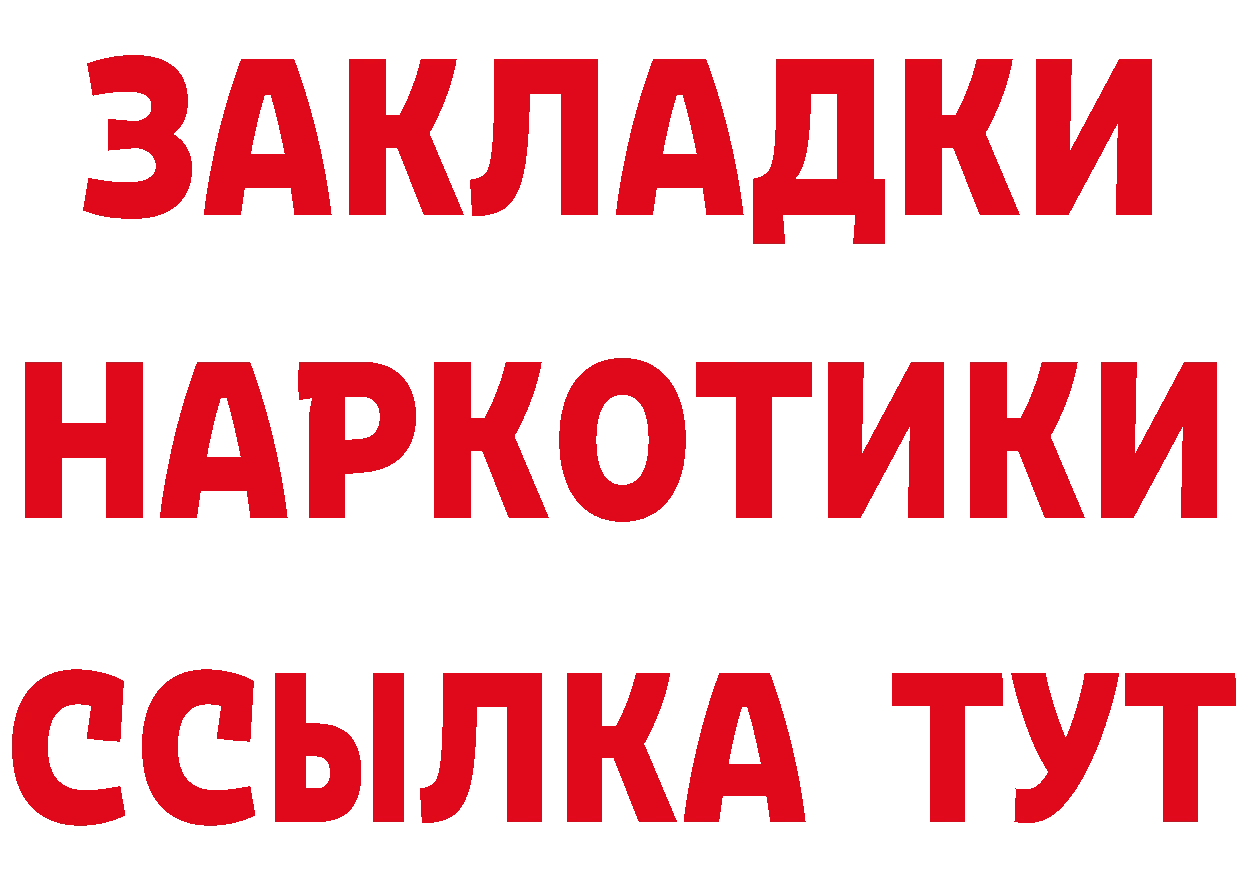 ЗАКЛАДКИ НАРКОТИКИ ССЫЛКА ТУТ